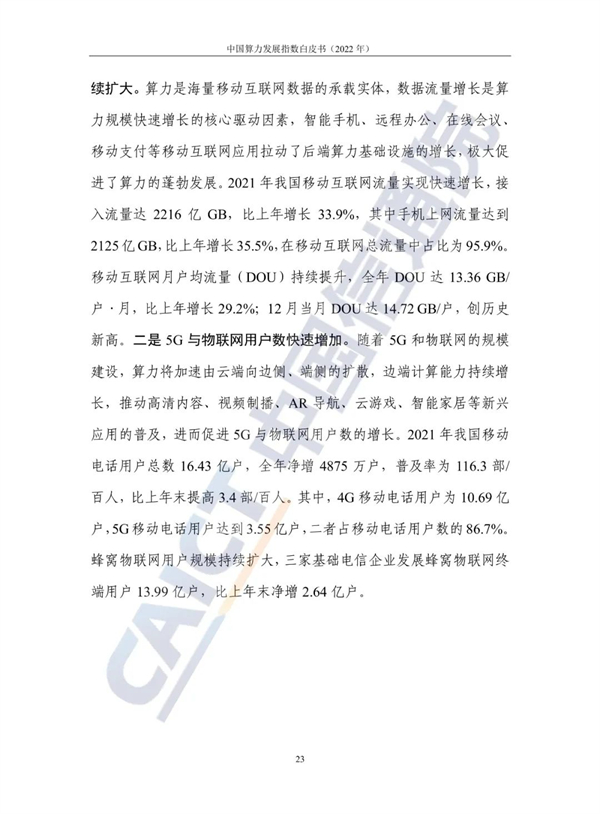 中国算力发展指数白皮书（2022 年）

续扩大。算力是海量移动互联网数据的承载实体，数据流量增长是算力规模快速增长的核心驱动因素，智能手机、远程办公、在线会议、移动支付等移动互联网应用拉动了后端算力基础设施的增长，极大促进了算力的蓬勃发展。2021 年我国移动互联网流量实现快速增长，接入流量达 2216 亿 GB，比上年增长 33.9%，其中手机上网流量达到 2125 亿 GB，比上年增长 35.5%，在移动互联网总流量中占比为 95.9%。移动互联网月户均流量（DOU）持续提升，全年 DOU 达 13.36 GB/户·月，比上年增长 29.2%；12 月当月 DOU 达 14.72 GB/户，创历史新高。二是 5G 与物联网用户数快速增加。随着 5G 和物联网的规模建设，算力将加速由云端向边侧、端侧的扩散，边端计算能力持续增长，推动高清内容、视频制播、AR 导航、云游戏、智能家居等新兴应用的普及，进而促进 5G 与物联网用户数的增长。2021 年我国移动电话用户总数 16.43 亿户，全年净增 4875 万户，普及率为 116.3 部/百人，比上年末提高 3.4 部/百人。其中，4G 移动电话用户为 10.69 亿户，5G 移动电话用户达到 3.55 亿户，二者占移动电话用户数的 86.7%。蜂窝物联网用户规模持续扩大，三家基础电信企业发展蜂窝物联网终端用户 13.99 亿户，比上年末净增 2.64 亿户。

CAICT 中国信通院

23